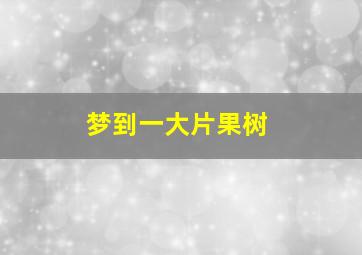 梦到一大片果树